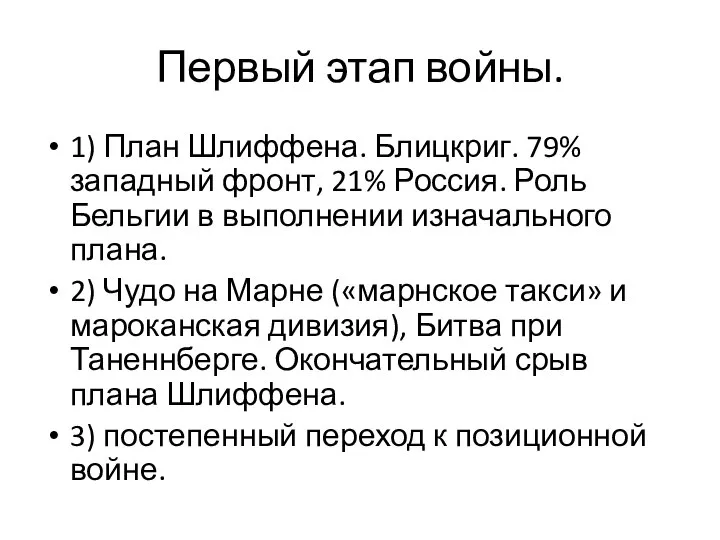 Первый этап войны.

• 1) План Шлиффена. Блицкриг. 79% западный фронт, 21% Россия. Роль Бельгии в выполнении изначального плана.

• 2) Чудо на Марне («марнское такси» и мароканская дивизия), Битва при Таненнберге. Окончательный срыв плана Шлиффена.

• 3) постепенный переход к позиционной войне.